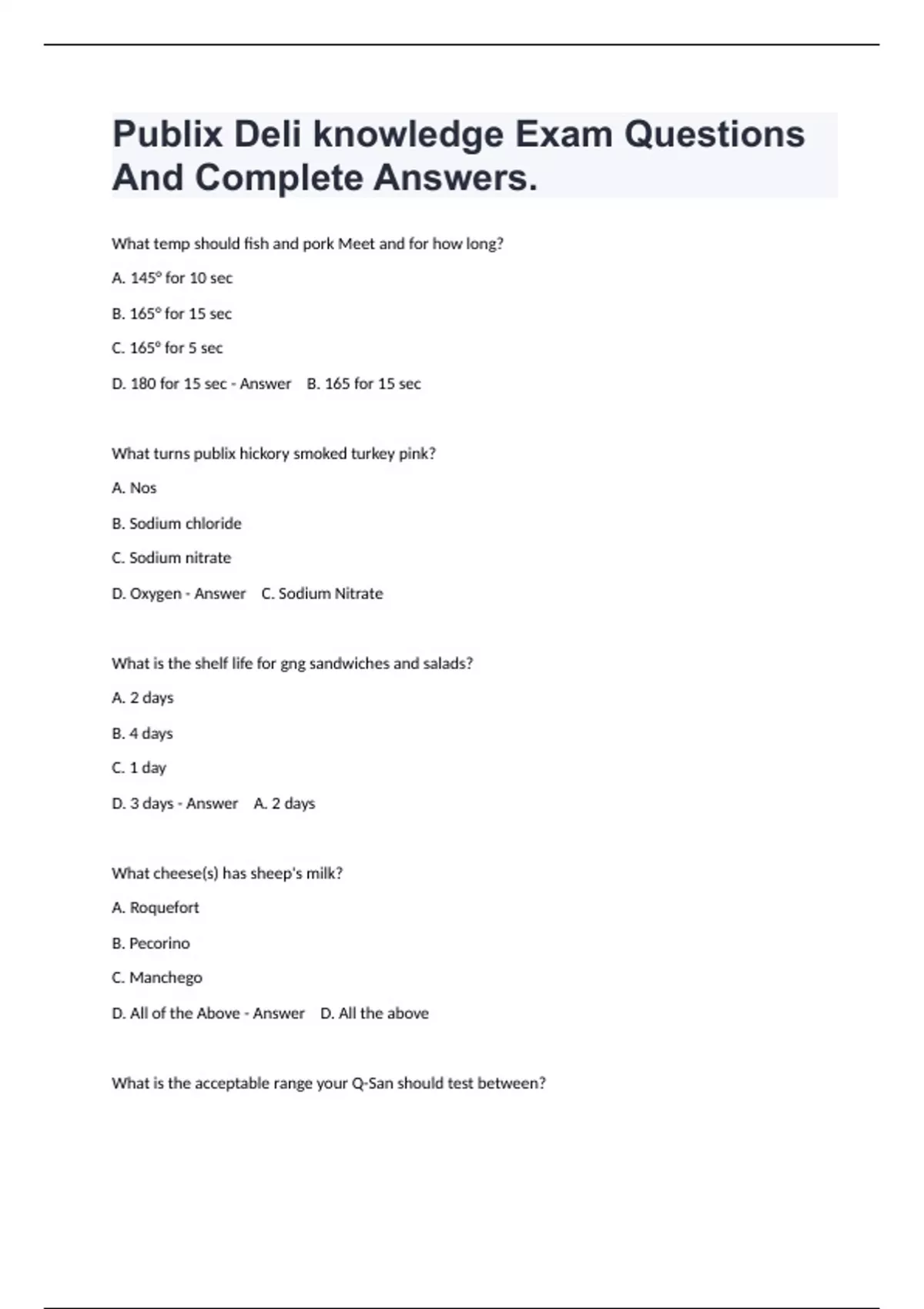 Publix Deli knowledge Exam Questions And Complete Answers.

What temp should fish and pork Meet and for how long?

A. 145° for 10 sec

B. 165° for 15 sec

C. 165° for 5 sec

D. 180 for 15 sec - Answer B. 165 for 15 sec

What turns publix hickory smoked turkey pink?

A. Nos

B. Sodium chloride

C. Sodium nitrate

D. Oxygen - Answer C. Sodium Nitrate

What is the shelf life for gng sandwiches and salads?

A. 2 days

B. 4 days

C. 1 day

D. 3 days - Answer A. 2 days

What cheese(s) has sheep's milk?

A. Roquefort

B. Pecorino

C. Manchego

D. All of the Above - Answer D. All the above

What is the acceptable range your Q-San should test between?